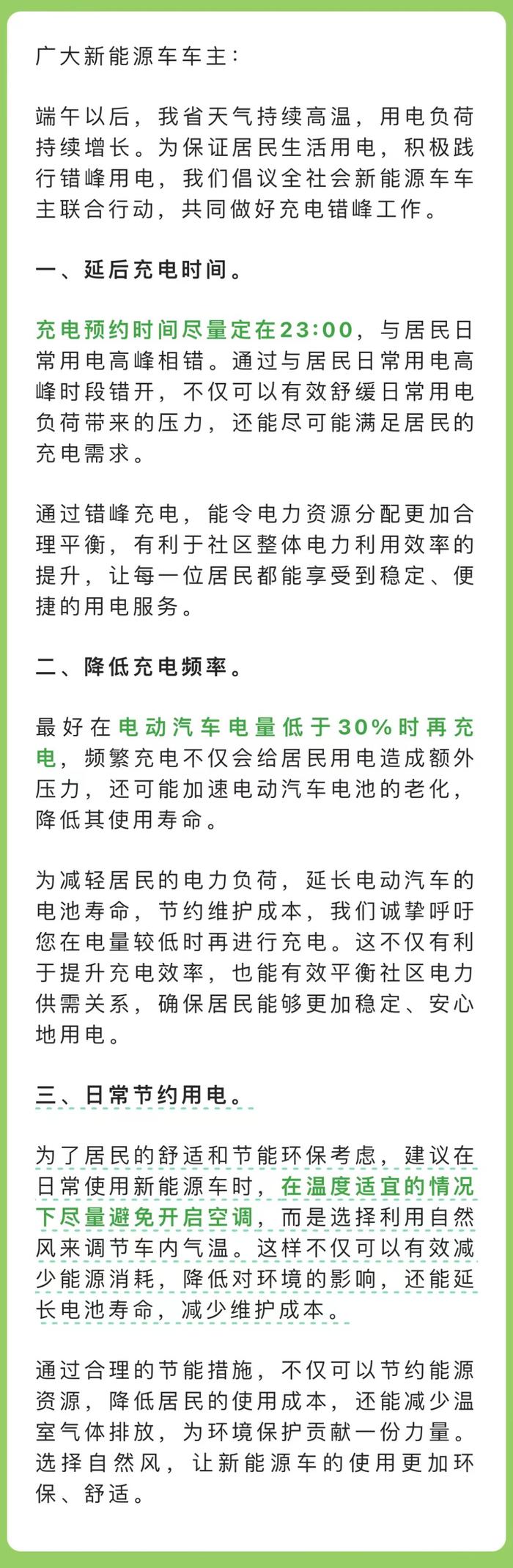 广大新能源车车主：

端午以后，我省天气持续高温，用电负荷持续增长。为保证居民生活用电，积极践行错峰用电，我们倡议全社会新能源车车主联合行动，共同做好充电错峰工作。

一、延后充电时间。

充电预约时间尽量定在23:00，与居民日常用电高峰相错。通过与居民日常用电高峰时段错开，不仅可以有效舒缓日常用电负荷带来的压力，还能尽可能满足居民的充电需求。

通过错峰充电，能令电力资源分配更加合理平衡，有利于社区整体电力利用效率的提升，让每一位居民都能享受到稳定、便捷的用电服务。

二、降低充电频率。

最好在电动汽车电量低于30%时再充电，频繁充电不仅会给居民用电造成额外压力，还可能加速电动汽车电池的老化，降低其使用寿命。

为减轻居民的电力负荷，延长电动汽车的电池寿命，节约维护成本，我们诚挚呼吁您在电量较低时再进行充电。这不仅有利于提升充电效率，也能有效平衡社区电力供需关系，确保居民能够更加稳定、安心地用电。

三、日常节约用电。

为了居民的舒适和节能环保考虑，建议在日常使用新能源车时，在温度适宜的情况下尽量避免开启空调，而是选择利用自然风来调节车内气温。这样不仅可以有效减少能源消耗，降低对环境的影响，还能延长电池寿命，减少维护成本。

通过合理的节能措施，不仅可以节约能源资源，降低居民的使用成本，还能减少温室气体排放，为环境保护贡献一份力量。选择自然风，让新能源车的使用更加环保、舒适。